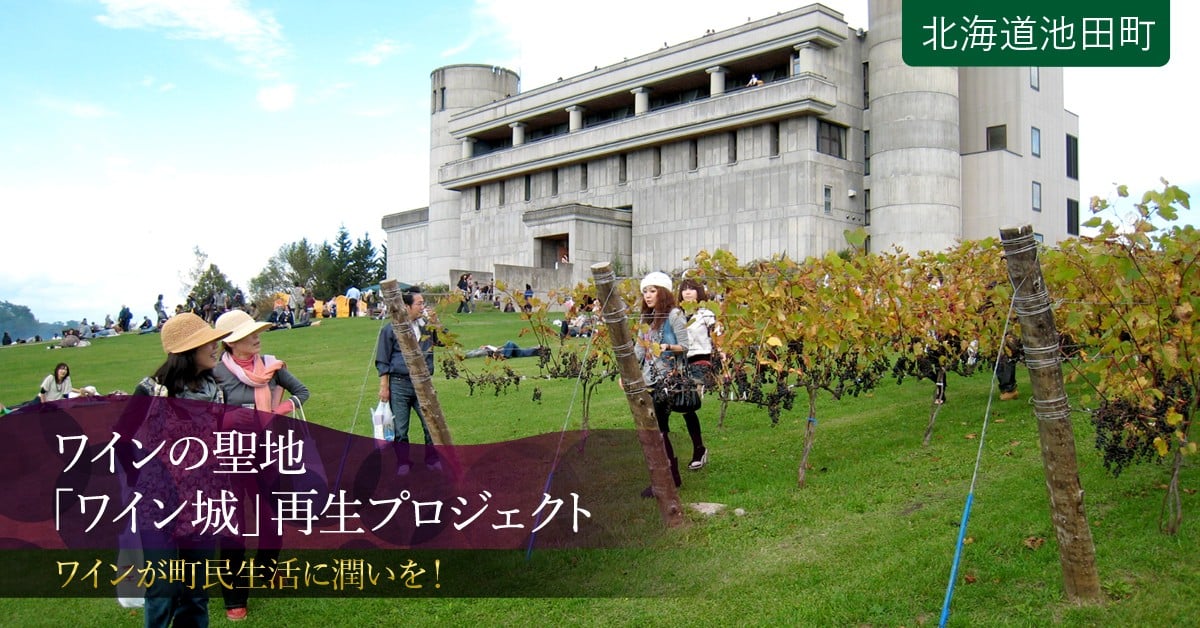 北海道池田町

ワインの聖地
「ワイン城」再生プロジェクト

ワインが町民生活に潤いを！